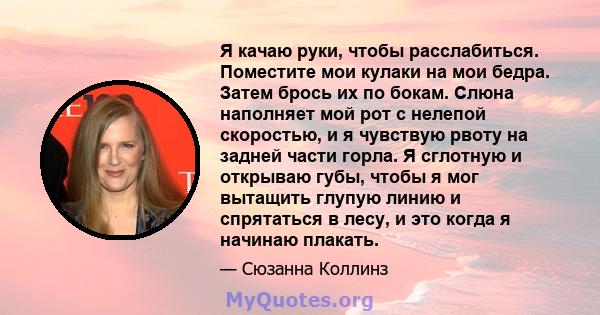 Я качаю руки, чтобы расслабиться. Поместите мои кулаки на мои бедра. Затем брось их по бокам. Слюна наполняет мой рот с нелепой скоростью, и я чувствую рвоту на задней части горла. Я сглотную и открываю губы, чтобы я мог вытащить глупую линию и спрятаться в лесу, и это когда я начинаю плакать.

— Сюзанна Коллинз

MyQuotes.org